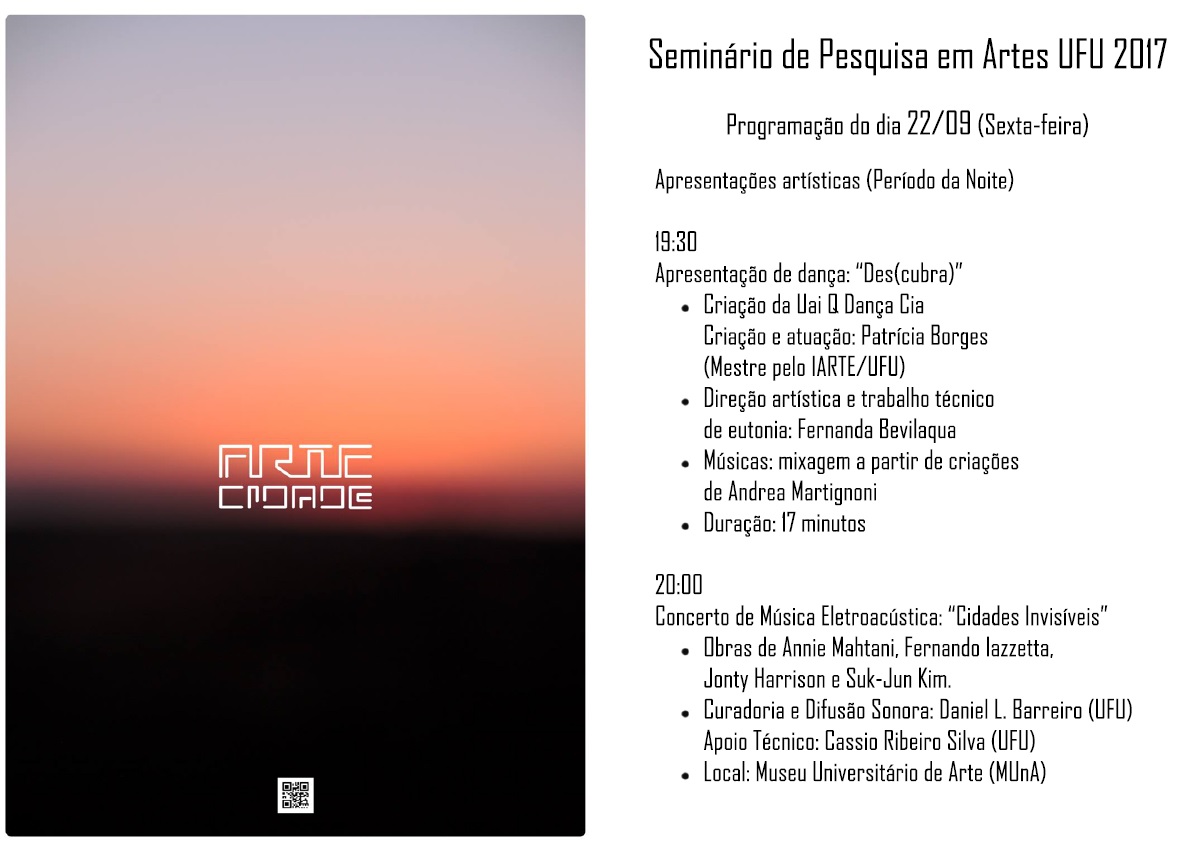 ARTE
CIDADE

Seminário de Pesquisa em Artes UFU 2017

Programação do dia 22/09 (Sexta-feira)

Apresentações artísticas (Período da Noite)

19:30
Apresentação de dança: "Des(cubra)"
- Criação da Uai Q Dança Cia
Criação e atuação: Patrícia Borges
(Mestre pelo IARTE/UFU)
- Direção artística e trabalho técnico de eutonia: Fernanda Bevilaqua
- Músicas: mixagem a partir de criações de Andrea Martignoni
- Duração: 17 minutos

20:00
Concerto de Música Eletroacústica: "Cidades Invisíveis"
- Obras de Annie Mahtani, Fernando Iazzetta, Jonty Harrison e Suk-Jun Kim.
- Curadoria e Difusão Sonora: Daniel L. Barreiro (UFU)
Apoio Técnico: Cassio Ribeiro Silva (UFU)
- Local: Museu Universitário de Arte (MUnA)